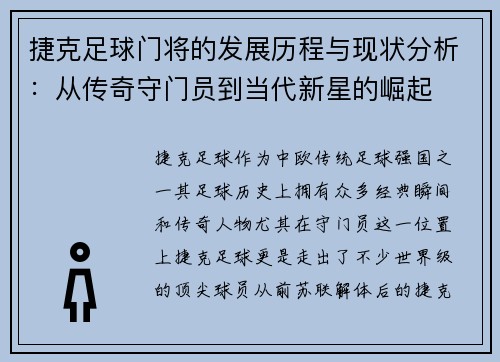 捷克足球门将的发展历程与现状分析：从传奇守门员到当代新星的崛起

捷克足球作为中欧传统足球强国之一其足球历史上拥有众多经典瞬间和传奇人物尤其在守门员这一位置上捷克足球更是走出了不少世界级的顶尖球员从前苏联解体后的捷克